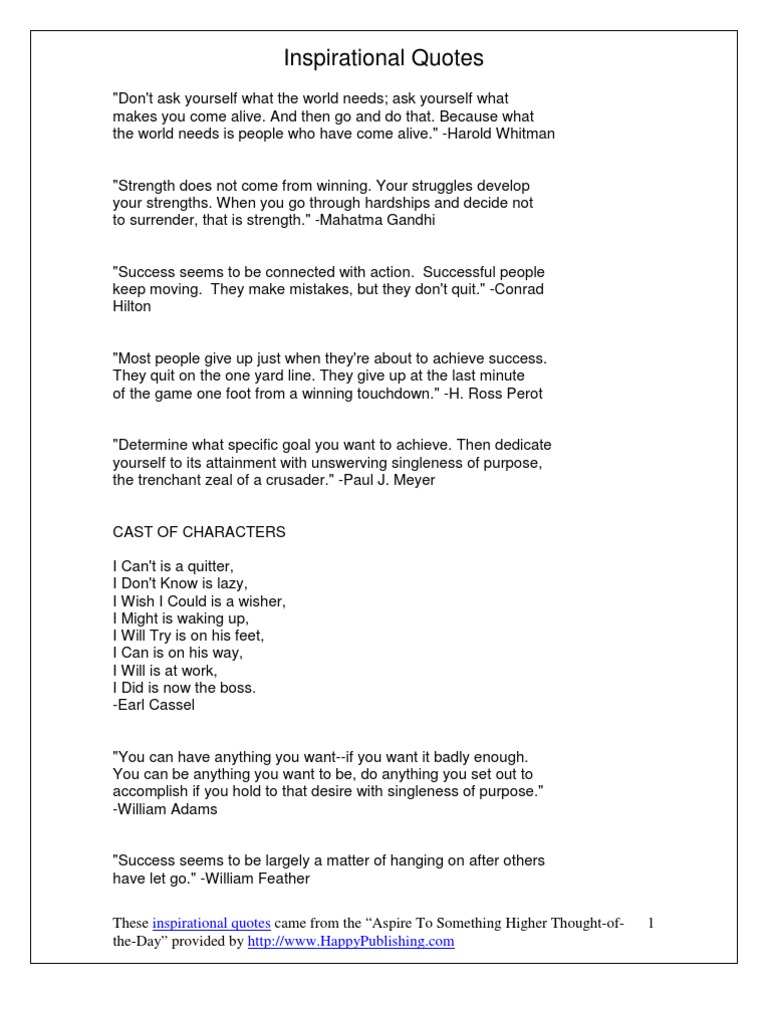 Inspirational Quotes

"Don't ask yourself what the world needs; ask yourself what makes you come alive. And then go and do that. Because what the world needs is people who have come alive." -Harold Whitman

"Strength does not come from winning. Your struggles develop your strengths. When you go through hardships and decide not to surrender, that is strength." -Mahatma Gandhi

"Success seems to be connected with action. Successful people keep moving. They make mistakes, but they don't quit." -Conrad Hilton

"Most people give up just when they're about to achieve success. They quit on the one yard line. They give up at the last minute of the game one foot from a winning touchdown." -H. Ross Perot

"Determine what specific goal you want to achieve. Then dedicate yourself to its attainment with unswerving singleness of purpose, the trenchant zeal of a crusader." -Paul J. Meyer

CAST OF CHARACTERS

I Can't is a quitter,
I Don't Know is lazy,
I Wish I Could is a wisher,
I Might is waking up,
I Will Try is on his feet,
I Can is on his way,
I Will is at work,
I Did is now the boss.
-Earl Cassel

"You can have anything you want--if you want it badly enough. You can be anything you want to be, do anything you set out to accomplish if you hold to that desire with singleness of purpose." -William Adams

"Success seems to be largely a matter of hanging on after others have let go." -William Feather

These inspirational quotes came from the "Aspire To Something Higher Thought-of-the-Day" provided by http://www.HappyPublishing.com

1